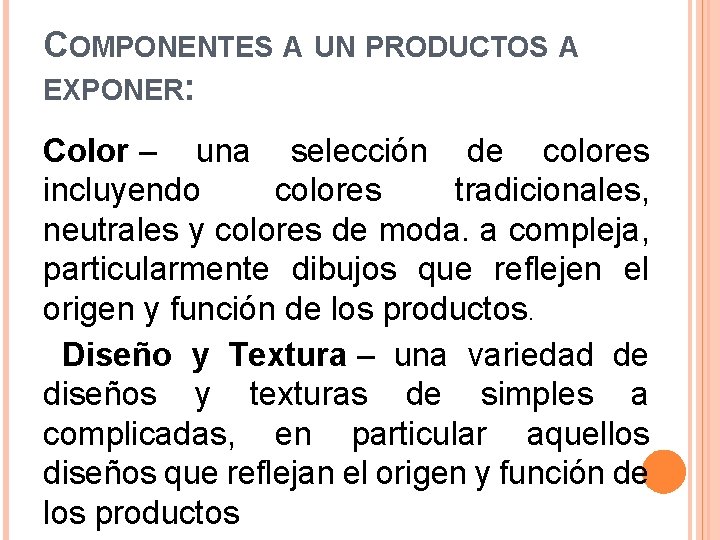 COMPONENTES A UN PRODUCTOS A EXPONER:

Color – una selección de colores incluyendo colores tradicionales, neutrales y colores de moda. a compleja, particularmente dibujos que reflejen el origen y función de los productos.

Diseño y Textura – una variedad de diseños y texturas de simples a complicadas, en particular aquellos diseños que reflejan el origen y función de los productos